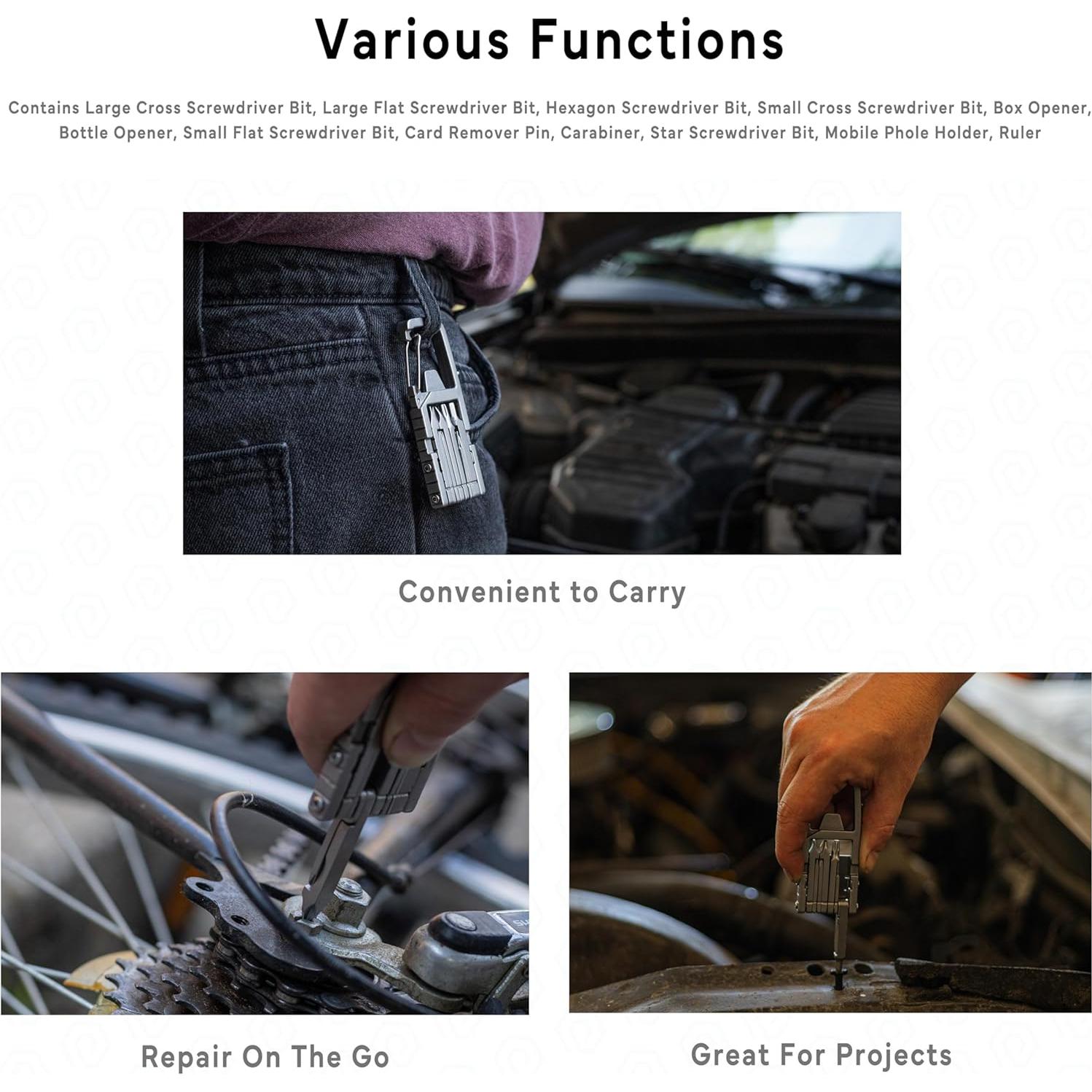 Various Functions

Contains Large Cross Screwdriver Bit, Large Flat Screwdriver Bit, Hexagon Screwdriver Bit, Small Cross Screwdriver Bit, Box Opener, Bottle Opener, Small Flat Screwdriver Bit, Card Remover Pin, Carabiner, Star Screwdriver Bit, Mobile Phole Holder, Ruler

Convenient to Carry

Repair On The Go

Great For Projects